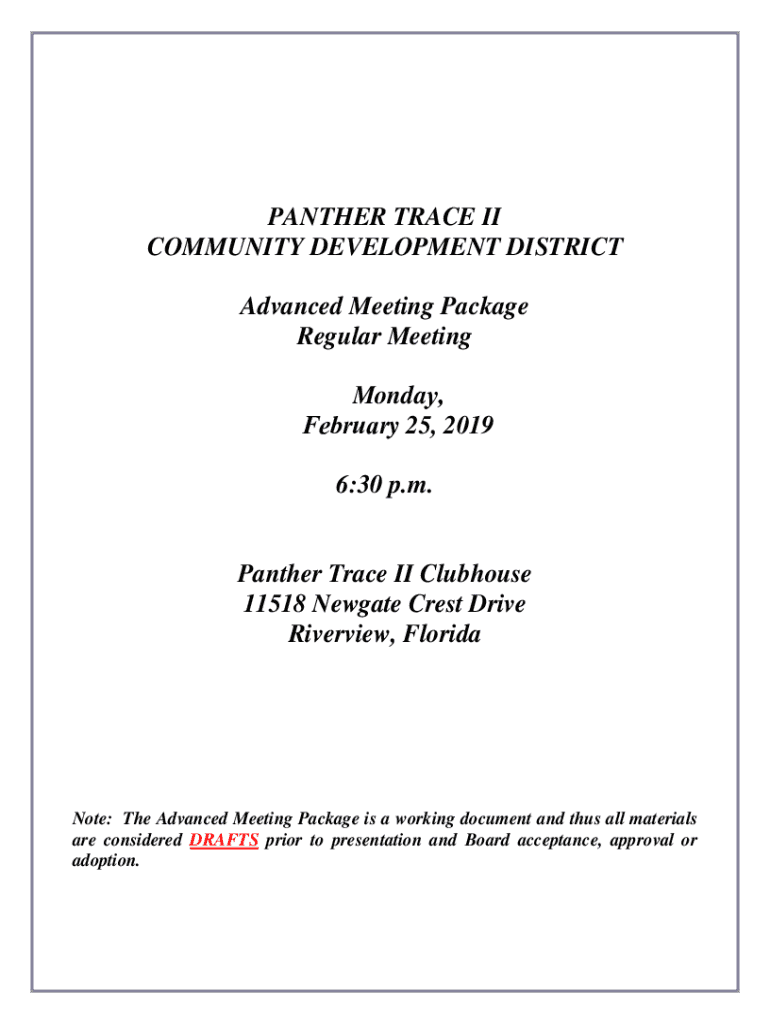 PANTHER TRACE II
COMMUNITY DEVELOPMENT DISTRICT

Advanced Meeting Package
Regular Meeting

Monday,
February 25, 2019

6:30 p.m.

Panther Trace II Clubhouse
11518 Newgate Crest Drive
Riverview, Florida

Note: The Advanced Meeting Package is a working document and thus all materials are considered DRAFTS prior to presentation and Board acceptance, approval or adoption.